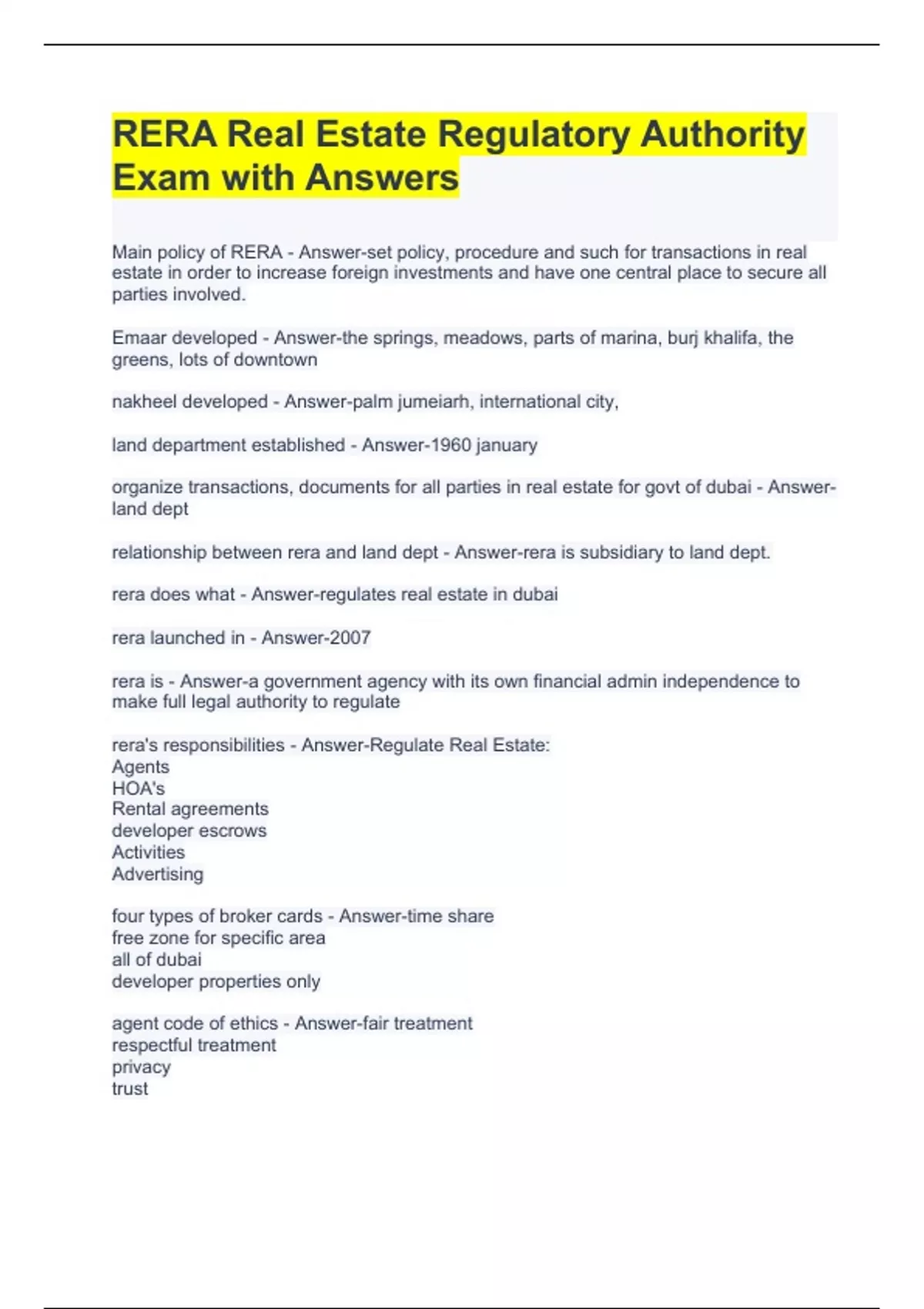 RERA Real Estate Regulatory Authority Exam with Answers

Main policy of RERA - Answer-set policy, procedure and such for transactions in real estate in order to increase foreign investments and have one central place to secure all parties involved.

Emaar developed - Answer-the springs, meadows, parts of marina, burj khalifa, the greens, lots of downtown

nakheel developed - Answer-palm jumeiarh, international city,

land department established - Answer-1960 january

organize transactions, documents for all parties in real estate for govt of dubai - Answer-land dept

relationship between rera and land dept - Answer-rera is subsidiary to land dept.

rera does what - Answer-regulates real estate in dubai

rera launched in - Answer-2007

rera is - Answer-a government agency with its own financial admin independence to make full legal authority to regulate

rera's responsibilities - Answer-Regulate Real Estate:
Agents
HOA's
Rental agreements
developer escrows
Activities
Advertising

four types of broker cards - Answer-time share
free zone for specific area
all of dubai
developer properties only

agent code of ethics - Answer-fair treatment
respectful treatment
privacy
trust